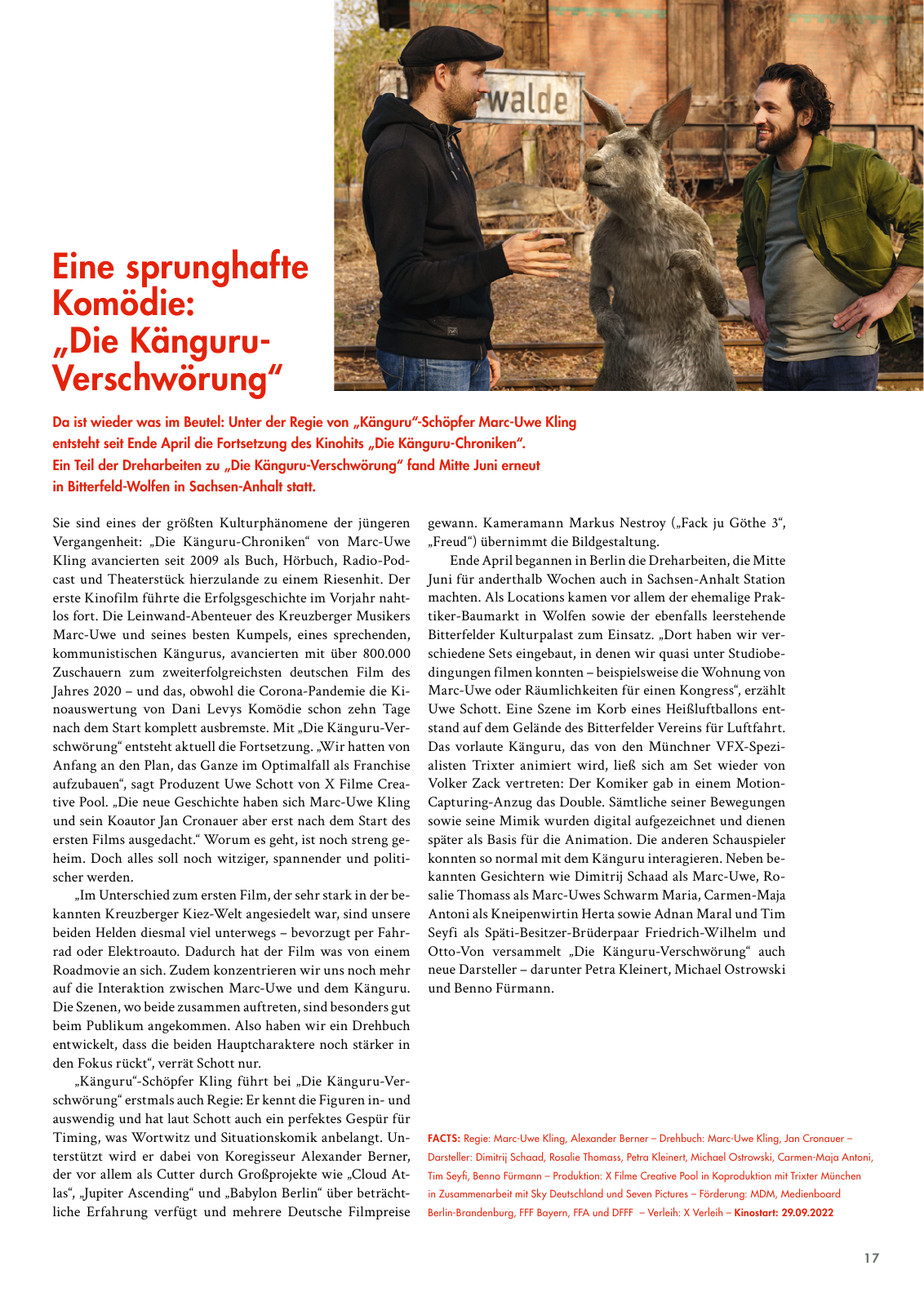 walde

Eine sprunghafte Komödie: „Die Känguru-Verschwörung“

Da ist wieder was im Beutel: Unter der Regie von „Känguru“-Schöpfer Marc-Uwe Kling entsteht seit Ende April die Fortsetzung des Kinohits „Die Känguru-Chroniken“. Ein Teil der Dreharbeiten zu „Die Känguru-Verschwörung“ fand Mitte Juni erneut in Bitterfeld-Wolfen in Sachsen-Anhalt statt.

Sie sind eines der größten Kulturphänomene der jüngeren Vergangenheit: „Die Känguru-Chroniken“ von Marc-Uwe Kling avancierten seit 2009 als Buch, Hörbuch, Radio-Podcast und Theaterstück hierzulande zu einem Riesenhit. Der erste Kinofilm führte die Erfolgsgeschichte im Vorjahr nahtlos fort. Die Leinwand-Abenteuer des Kreuzberger Musikers Marc-Uwe und seines besten Kumpels, eines sprechenden, kommunistischen Kängurus, avancierten mit über 800.000 Zuschauern zum zweiterfolgreichsten deutschen Film des Jahres 2020 – und das, obwohl die Corona-Pandemie die Kinoauswertung von Dani Levys Komödie schon zehn Tage nach dem Start komplett ausbremste. Mit „Die Känguru-Verschwörung“ entsteht aktuell die Fortsetzung. „Wir hatten von Anfang an den Plan, das Ganze im Optimalfall als Franchise aufzubauen“, sagt Produzent Uwe Schott von X Filme Creative Pool. „Die neue Geschichte haben sich Marc-Uwe Kling und sein Koautor Jan Cronauer aber erst nach dem Start des ersten Films ausgedacht.“ Worum es geht, ist noch streng geheim. Doch alles soll noch witziger, spannender und politischer werden.

„Im Unterschied zum ersten Film, der sehr stark in der bekannten Kreuzberger Kiez-Welt angesiedelt war, sind unsere beiden Helden diesmal viel unterwegs – bevorzugt per Fahrrad oder Elektroauto. Dadurch hat der Film was von einem Roadmovie an sich. Zudem konzentrieren wir uns noch mehr auf die Interaktion zwischen Marc-Uwe und dem Känguru. Die Szenen, wo beide zusammen auftreten, sind besonders gut beim Publikum angekommen. Also haben wir ein Drehbuch entwickelt, dass die beiden Hauptcharaktere noch stärker in den Fokus rückt“, verrät Schott nur.

„Känguru“-Schöpfer Kling führt bei „Die Känguru-Verschwörung“ erstmals auch Regie: Er kennt die Figuren in- und auswendig und hat laut Schott auch ein perfektes Gespür für Timing, was Wortwitz und Situationskomik anbelangt. Unterstützt wird er dabei von Koregisseur Alexander Berner, der vor allem als Cutter durch Großprojekte wie „Cloud Atlas“, „Jupiter Ascending“ und „Babylon Berlin“ über beträchtliche Erfahrung verfügt und mehrere Deutsche Filmpreise gewann. Kameramann Markus Nestroy („Fack ju Göthe 3“, „Freud“) übernimmt die Bildgestaltung.

Ende April begannen in Berlin die Dreharbeiten, die Mitte Juni für anderthalb Wochen auch in Sachsen-Anhalt Station machten. Als Locations kamen vor allem der ehemalige Praktiker-Baumarkt in Wolfen sowie der ebenfalls leerstehende Bitterfelder Kulturpalast zum Einsatz. „Dort haben wir verschiedene Sets eingebaut, in denen wir quasi unter Studiobedingungen filmen konnten – beispielsweise die Wohnung von Marc-Uwe oder Räumlichkeiten für einen Kongress“, erzählt Uwe Schott. Eine Szene im Korb eines Heißluftballons entstand auf dem Gelände des Bitterfelder Vereins für Luftfahrt. Das vorlaute Känguru, das von den Münchner VFX-Spezialisten Trixter animiert wird, ließ sich am Set wieder von Volker Zack vertreten: Der Komiker gab in einem Motion-Capturing-Anzug das Double. Sämtliche seiner Bewegungen sowie seine Mimik wurden digital aufgezeichnet und dienen später als Basis für die Animation. Die anderen Schauspieler konnten so normal mit dem Känguru interagieren. Neben bekannten Gesichtern wie Dimitrij Schaad als Marc-Uwe, Rosalie Thomass als Marc-Uwes Schwarm Maria, Carmen-Maja Antoni als Kneipenwirtin Herta sowie Adnan Maral und Tim Seyfi als Späti-Besitzer-Brüderpaar Friedrich-Wilhelm und Otto-Von versammelt „Die Känguru-Verschwörung“ auch neue Darsteller – darunter Petra Kleinert, Michael Ostrowski und Benno Fürmann.

FACTS: Regie: Marc-Uwe Kling, Alexander Berner – Drehbuch: Marc-Uwe Kling, Jan Cronauer – Darsteller: Dimitrij Schaad, Rosalie Thomass, Petra Kleinert, Michael Ostrowski, Carmen-Maja Antoni, Tim Seyfi, Benno Fürmann – Produktion: X Filme Creative Pool in Koproduktion mit Trixter München in Zusammenarbeit mit Sky Deutschland und Seven Pictures – Förderung: MDM, Medienboard Berlin-Brandenburg, FFF Bayern, FFA und DFFF – Verleih: X Verleih – Kinostart: 29.09.2022

17